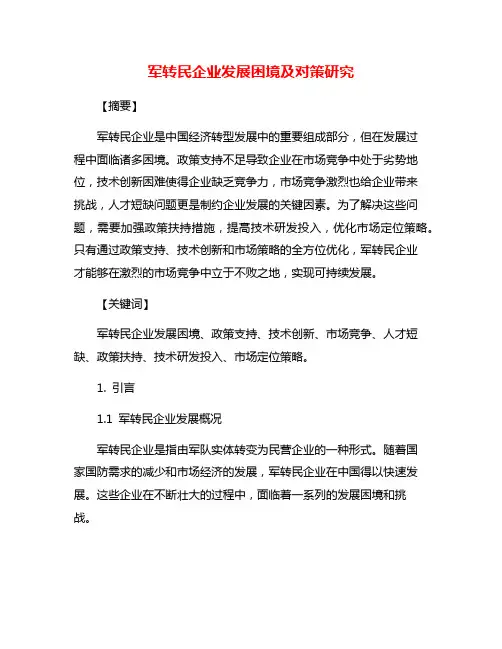 军转民企业发展困境及对策研究

【摘要】

军转民企业是中国经济转型发展中的重要组成部分，但在发展过程中面临诸多困境。政策支持不足导致企业在市场竞争中处于劣势地位，技术创新困难使得企业缺乏竞争力，市场竞争激烈也给企业带来挑战，人才短缺问题更是制约企业发展的关键因素。为了解决这些问题，需要加强政策扶持措施，提高技术研发投入，优化市场定位策略。只有通过政策支持、技术创新和市场策略的全方位优化，军转民企业才能够在激烈的市场竞争中立于不败之地，实现可持续发展。

【关键词】

军转民企业发展困境、政策支持、技术创新、市场竞争、人才短缺、政策扶持、技术研发投入、市场定位策略。

1. 引言

1.1 军转民企业发展概况

军转民企业是指由军队实体转变为民营企业的一种形式。随着国家国防需求的减少和市场经济的发展，军转民企业在中国得以快速发展。这些企业在不断壮大的过程中，面临着一系列的发展困境和挑战。